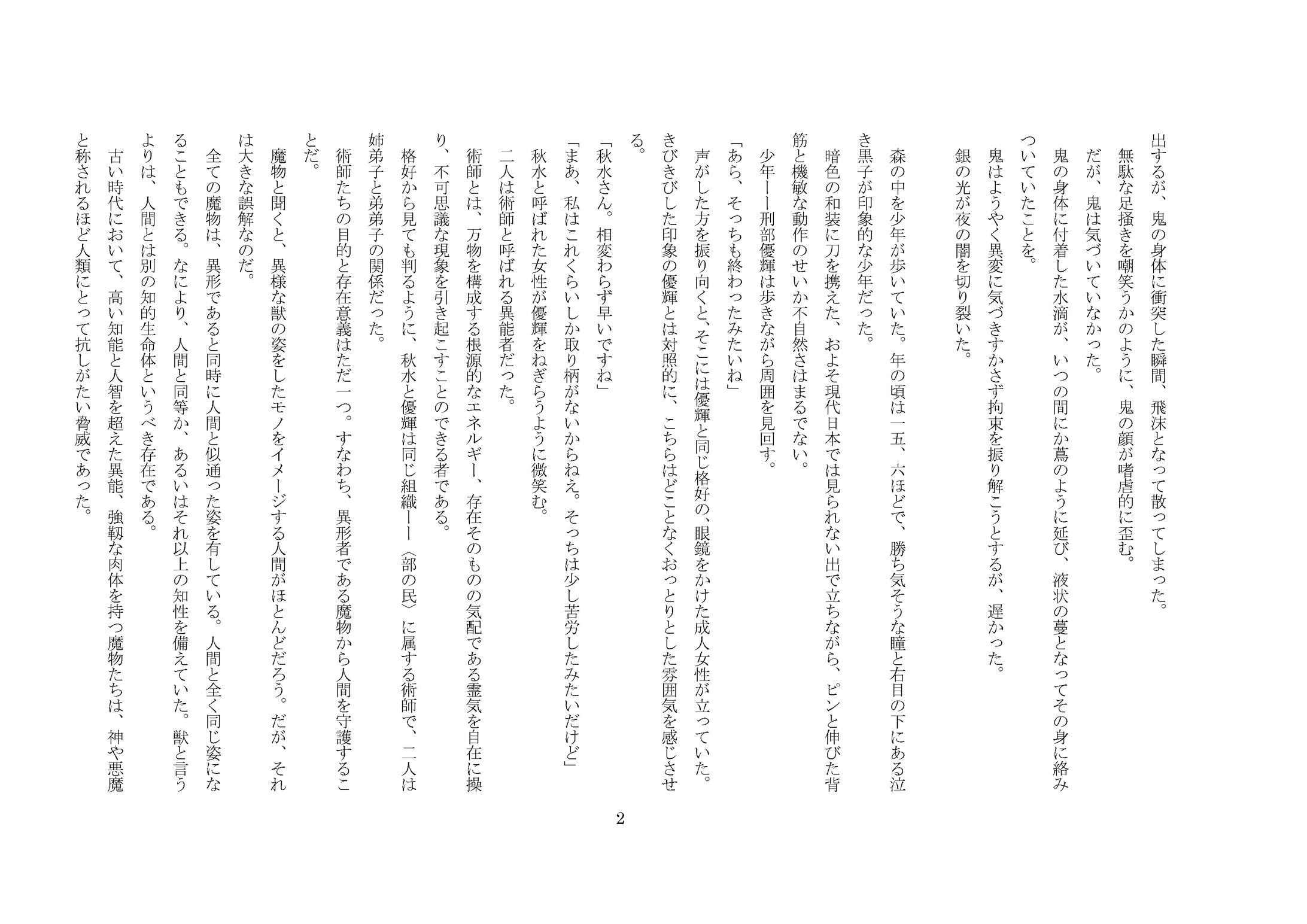 出するが、鬼の身体に衝突した瞬間、飛沫となって散ってしまった。
　無駄な足掻きを嘲笑うかのように、鬼の顔が嗜虐的に歪む。
　だが、鬼は気づいていなかった。
　鬼の身体に付着した水滴が、いつの間にか蔦のように延び、液状の蔓となってその身に絡みついていたことを。
　鬼はようやく異変に気づきすかさず拘束を振り解こうとするが、遅かった。
　銀の光が夜の闇を切り裂いた。

　森の中を少年が歩いていた。年の頃は一五、六ほどで、勝ち気そうな瞳と右目の下にある泣き黒子が印象的な少年だった。
　暗色の和装に刀を携えた、およそ現代日本では見られない出で立ちながら、ピンと伸びた背筋と機敏な動作のせいか不自然さはまるでない。
　少年――刑部優輝は歩きながら周囲を見回す。
「あら、そっちも終わったみたいね」
　声がした方を振り向くと、そこには優輝と同じ格好の、眼鏡をかけた成人女性が立っていた。きびきびした印象の優輝とは対照的に、こちらはどことなくおっとりとした雰囲気を感じさせる。
「秋水さん。相変わらず早いですね」
「まあ、私はこれくらいしか取り柄がないからねえ。そっちは少し苦労したみたいだけど」
　秋水と呼ばれた女性が優輝をねぎらうように微笑む。
　二人は術師と呼ばれる異能者だった。
　術師とは、万物を構成する根源的なエネルギー、存在そのものの気配である霊気を自在に操り、不可思議な現象を引き起こすことのできる者である。
　格好から見ても判るように、秋水と優輝は同じ組織――〈部の民〉に属する術師で、二人は姉弟子と弟弟子の関係だった。
　術師たちの目的と存在意義はただ一つ。すなわち、異形者である魔物から人間を守護することだ。
　魔物と聞くと、異様な獣の姿をしたモノをイメージする人間がほとんどだろう。だが、それは大きな誤解なのだ。
　全ての魔物は、異形であると同時に人間と似通った姿を有している。人間と全く同じ姿になることもできる。なにより、人間と同等か、あるいはそれ以上の知性を備えていた。獣と言うよりは、人間とは別の知的生命体というべき存在である。
　古い時代において、高い知能と人智を超えた異能、強靭な肉体を持つ魔物たちは、神や悪魔と称されるほど人類にとって抗しがたい脅威であった。

2